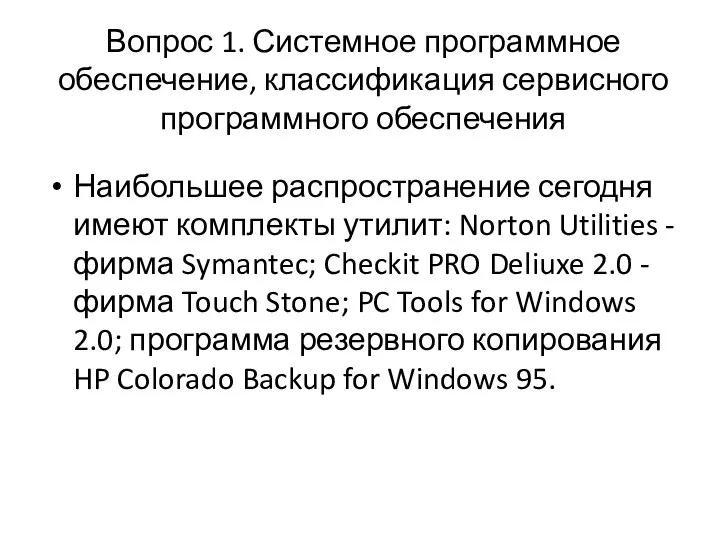 Вопрос 1. Системное программное обеспечение, классификация сервисного программного обеспечения

• Наибольшее распространение сегодня имеют комплекты утилит: Norton Utilities - фирма Symantec; Checkit PRO Deliuxe 2.0 - фирма Touch Stone; PC Tools for Windows 2.0; программа резервного копирования HP Colorado Backup for Windows 95.